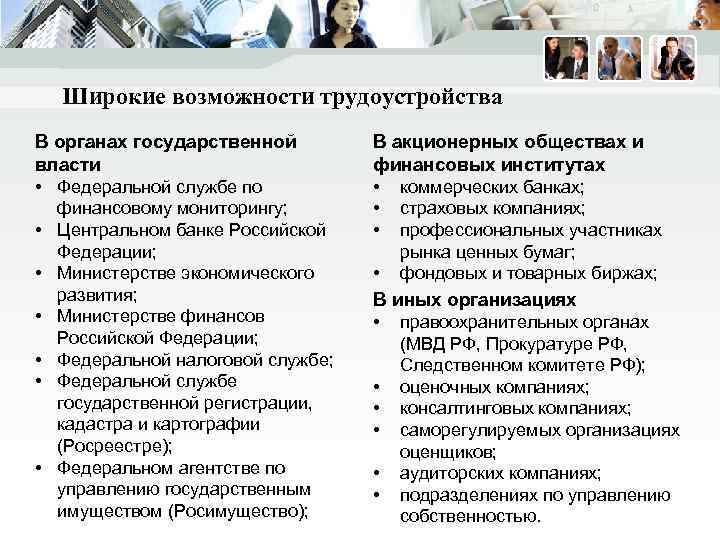 Широкие возможности трудоустройства

В органах государственной власти
• Федеральной службе по финансовому мониторингу;
• Центральном банке Российской Федерации;
• Министерстве экономического развития;
• Министерстве финансов Российской Федерации;
• Федеральной налоговой службе;
• Федеральной службе государственной регистрации, кадастра и картографии (Росреестре);
• Федеральном агентстве по управлению государственным имуществом (Росимущество);

В акционерных обществах и финансовых институтах
• коммерческих банках;
• страховых компаниях;
• профессиональных участниках рынка ценных бумаг;
• фондовых и товарных биржах;

В иных организациях
• правоохранительных органах (МВД РФ, Прокуратуре РФ, Следственном комитете РФ);
• оценочных компаниях;
• консалтинговых компаниях;
• саморегулируемых организациях оценщиков;
• аудиторских компаниях;
• подразделениях по управлению собственностью.